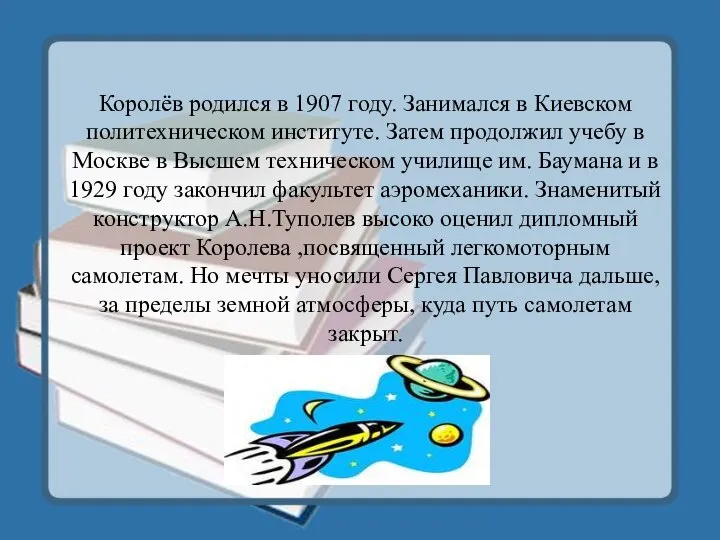 Королёв родился в 1907 году. Занимался в Киевском политехническом институте. Затем продолжил учебу в Москве в Высшем техническом училище им. Баумана и в 1929 году закончил факультет аэромеханики. Знаменитый конструктор А.Н.Туполев высоко оценил дипломный проект Королева ,посвященный легкомоторным самолетам. Но мечты уносили Сергея Павловича дальше, за пределы земной атмосферы, куда путь самолетам закрыт.